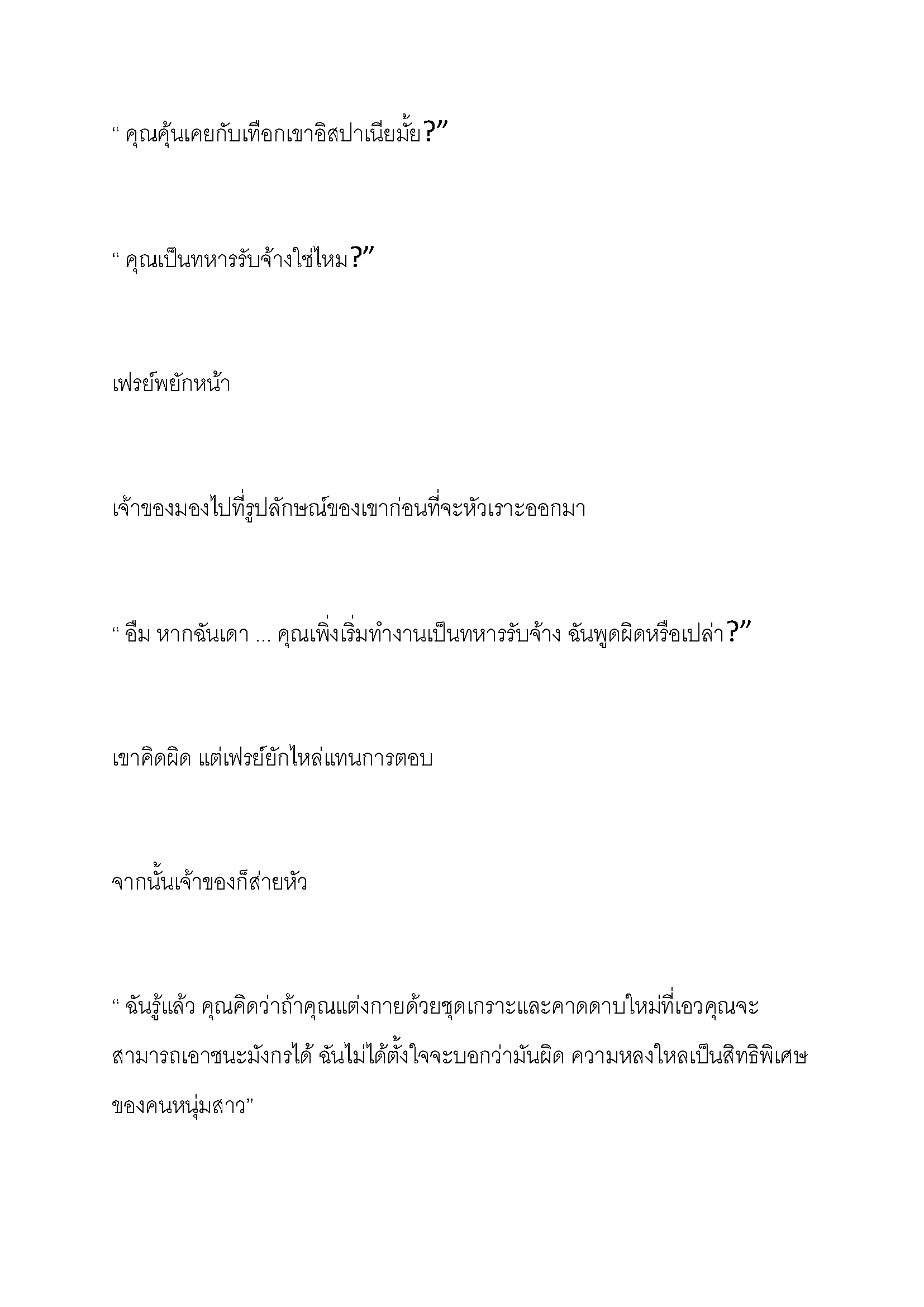 “ คุณคุ้นเคยกับเทือกเขาอิสปาเนียมั้ย?”

“ คุณเป็นทหารรับจ้างใช่ไหม?”

เฟรย์พยักหน้า

เจ้าของมองไปที่รูปลักษณ์ของเขาก่อนที่จะหัวเราะออกมา

“ อืม หากฉันเดา ... คุณเพิ่งเริ่มทำงานเป็นทหารรับจ้าง ฉันพูดผิดหรือเปล่า?”

เขาคิดผิด แต่เฟรย์ยักไหล่แทนการตอบ

จากนั้นเจ้าของก็ส่ายหัว

“ ฉันรู้แล้ว คุณคิดว่าถ้าคุณแต่งกายด้วยชุดเกราะและคาดดาบใหม่ที่เอวคุณจะสามารถเอาชนะมังกรได้ ฉันไม่ได้ตั้งใจจะบอกว่ามันผิด ความหลงใหลเป็นสิทธิพิเศษของคนหนุ่มสาว”